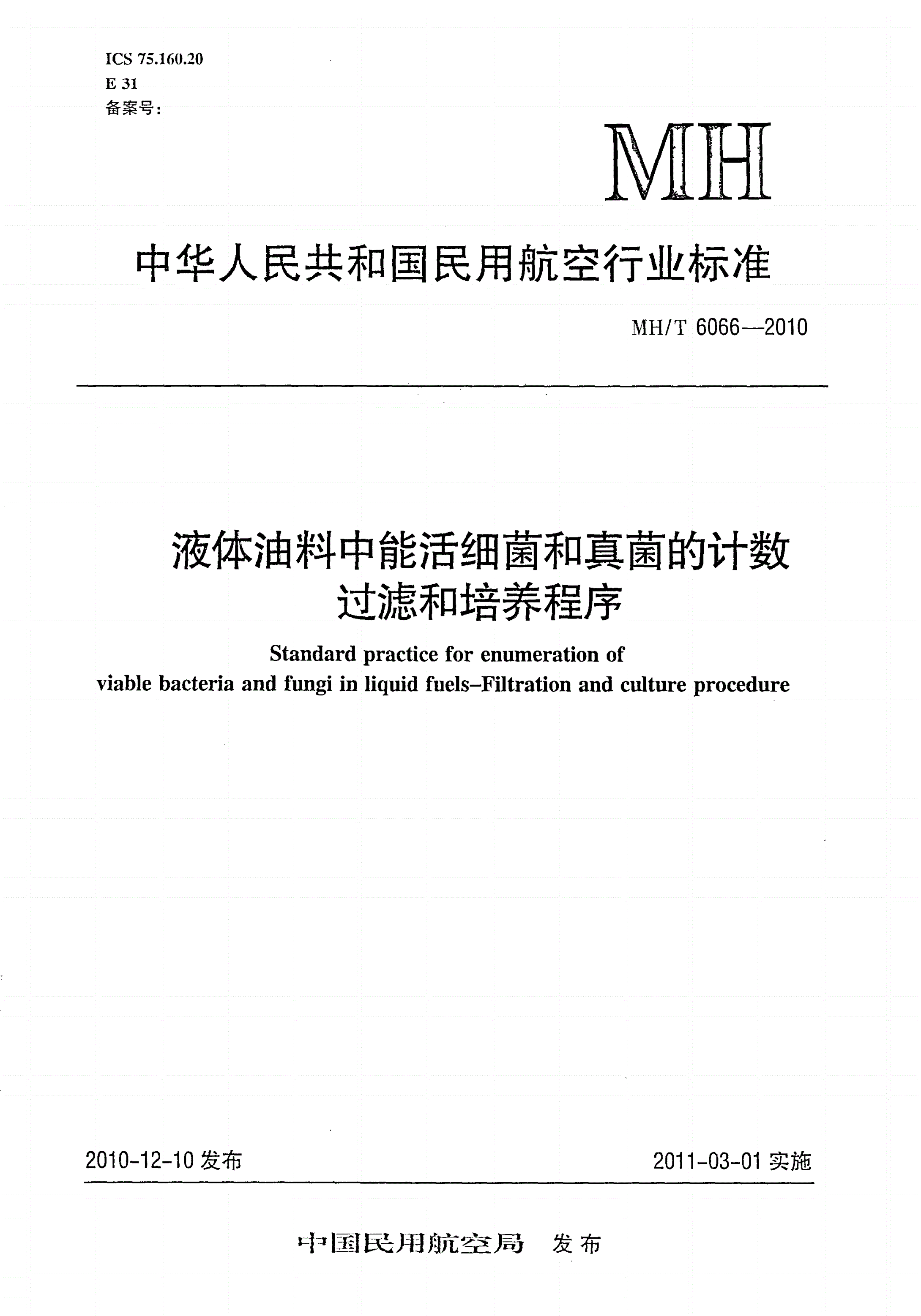 ICS 75.160.20
E 31
备案号：

MH

中华人民共和国民用航空行业标准

MH/T 6066—2010

液体油料中能活细菌和真菌的计数
过滤和培养程序

Standard practice for enumeration of
viable bacteria and fungi in liquid fuels–Filtration and culture procedure

2010-12-10 发布

2011-03-01 实施

中国民用航空局 发布